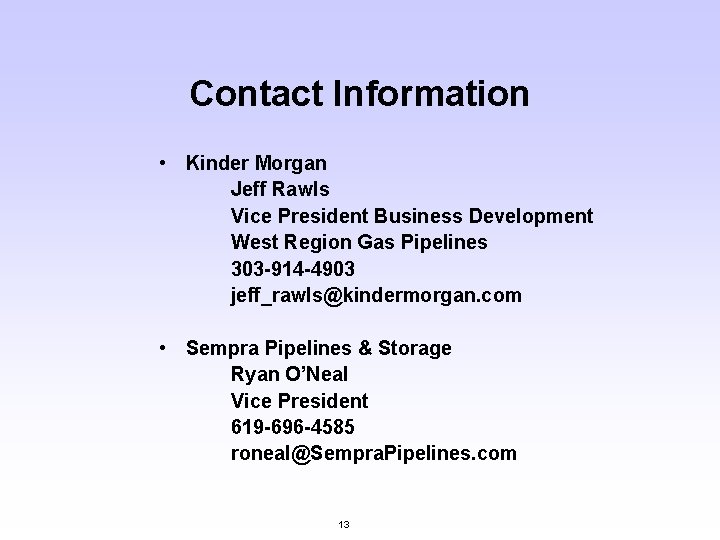 Contact Information

• Kinder Morgan
Jeff Rawls
Vice President Business Development
West Region Gas Pipelines
303-914-4903
jeff_rawls@kindermorgan.com

• Sempra Pipelines & Storage
Ryan O'Neal
Vice President
619-696-4585
roneal@SempraPipelines.com

13